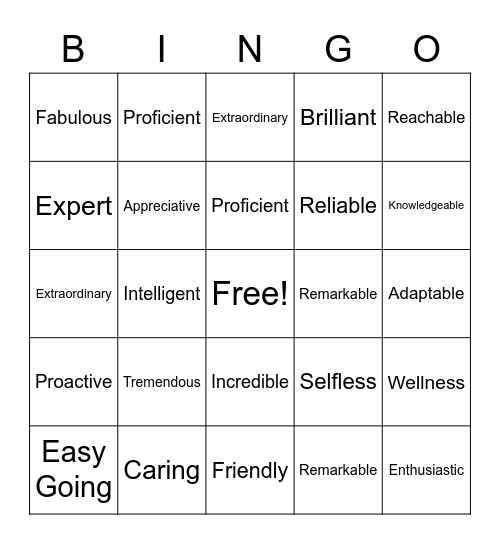 | B | I | N | G | O |
|---|---|---|---|---|
| Fabulous | Proficient | Extraordinary | Brilliant | Reachable |
| Expert | Appreciative | Proficient | Reliable | Knowledgeable |
| Extraordinary | Intelligent | Free! | Remarkable | Adaptable |
| Proactive | Tremendous | Incredible | Selfless | Wellness |
| Easy Going | Caring | Friendly | Remarkable | Enthusiastic |